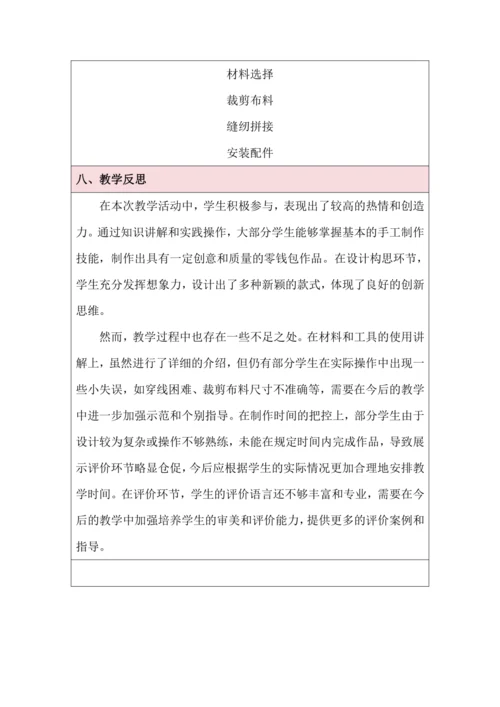 材料选择

裁剪布料

缝纫拼接

安装配件

八、教学反思

在本次教学活动中，学生积极参与，表现出了较高的热情和创造力。通过知识讲解和实践操作，大部分学生能够掌握基本的手工制作技能，制作出具有一定创意和质量的零钱包作品。在设计构思环节，学生充分发挥想象力，设计出了多种新颖的款式，体现了良好的创新思维。

然而，教学过程中也存在一些不足之处。在材料和工具的使用讲解上，虽然进行了详细的介绍，但仍有部分学生在实际操作中出现一些小失误，如穿线困难、裁剪布料尺寸不准确等，需要在今后的教学中进一步加强示范和个别指导。在制作时间的把控上，部分学生由于设计较为复杂或操作不够熟练，未能在规定时间内完成作品，导致展示评价环节略显仓促，今后应根据学生的实际情况更加合理地安排教学时间。在评价环节，学生的评价语言还不够丰富和专业，需要在今后的教学中加强培养学生的审美和评价能力，提供更多的评价案例和指导。